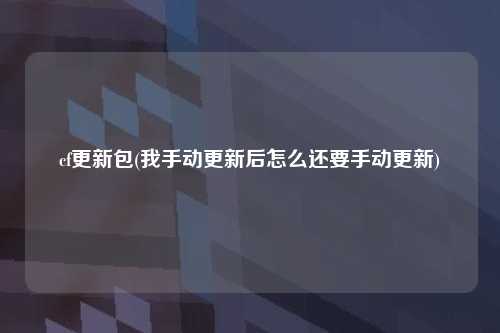 cf更新包(我手动更新后怎么还要手动更新)